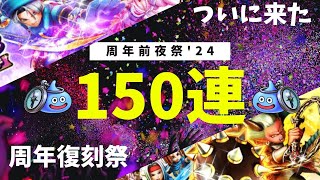 ついに来た

周年前夜祭'24

150連

周年復刻祭